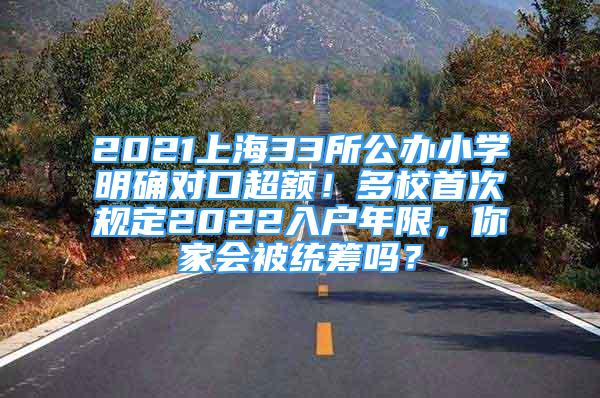 2021上海33所公办小学明确对口超额！多校首次规定2022入户年限，你家会被统筹吗？